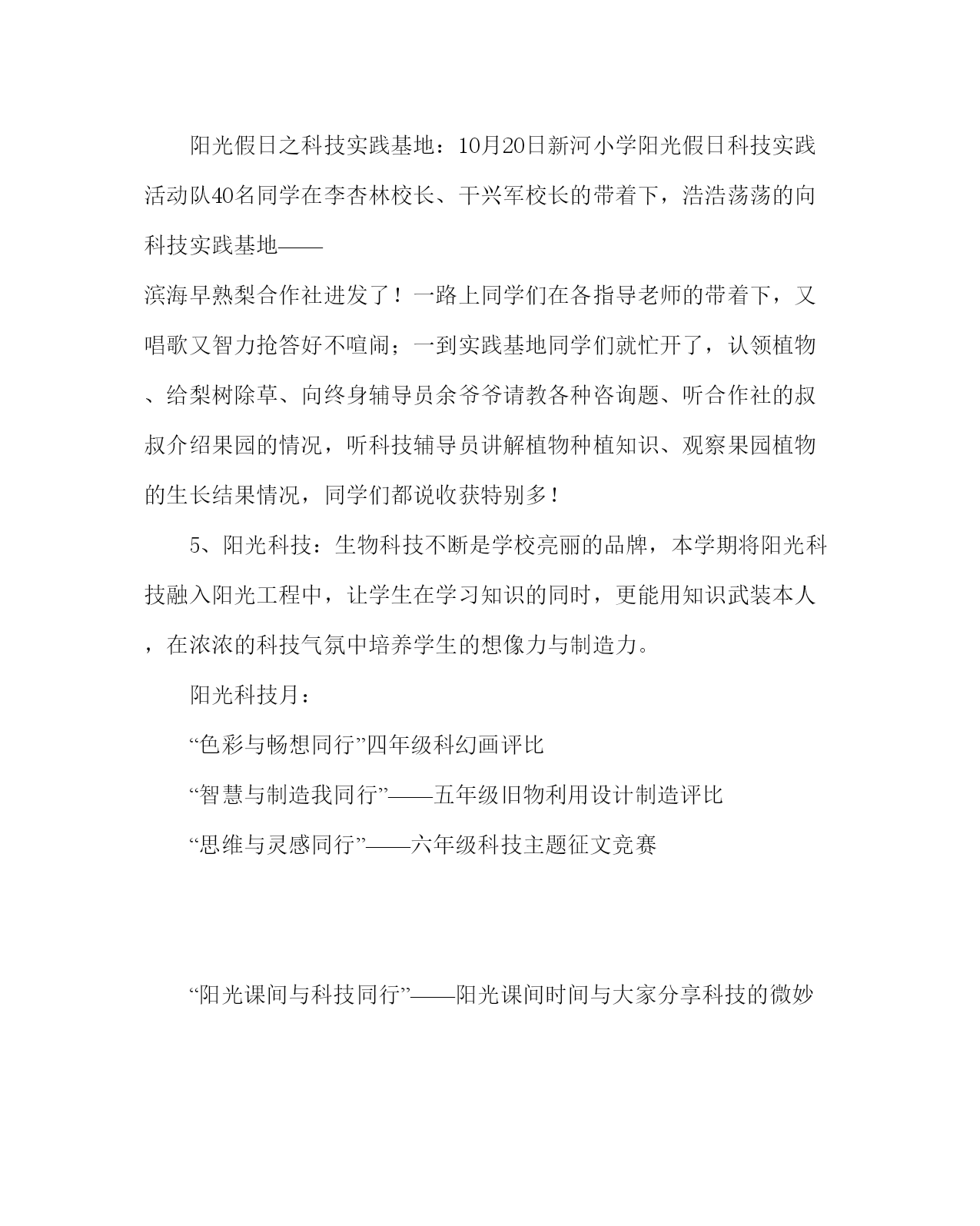 阳光假日之科技实践基地：10月20日新河小学阳光假日科技实践活动队40名同学在李杏林校长、干兴军校长的带着下，浩浩荡荡的向科技实践基地——

滨海早熟梨合作社进发了！一路上同学们在各指导老师的带着下，又唱歌又智力抢答好不喧闹；一到实践基地同学们就忙开了，认领植物、给梨树除草、向终身辅导员余爷爷请教各种咨询题、听合作社的叔叔介绍果园的情况，听科技辅导员讲解植物种植知识、观察果园植物的生长结果情况，同学们都说收获特别多！

5、阳光科技：生物科技不断是学校亮丽的品牌，本学期将阳光科技融入阳光工程中，让学生在学习知识的同时，更能用知识武装本人，在浓浓的科技气氛中培养学生的想像力与制造力。

阳光科技月：

“色彩与畅想同行”四年级科幻画评比

“智慧与制造我同行”——五年级旧物利用设计制造评比

“思维与灵感同行”——六年级科技主题征文竞赛

“阳光课间与科技同行”——阳光课间时间与大家分享科技的微妙